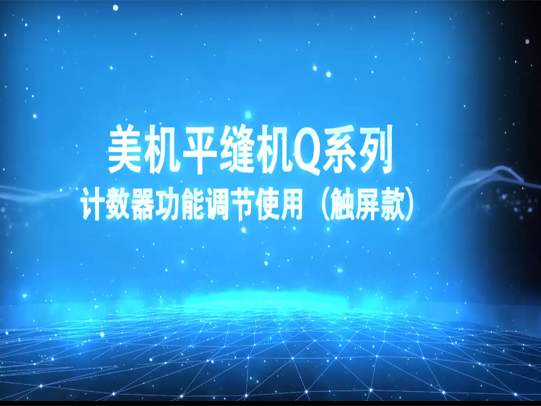 美机平缝机Q系列
计数器功能调节使用（触屏款）